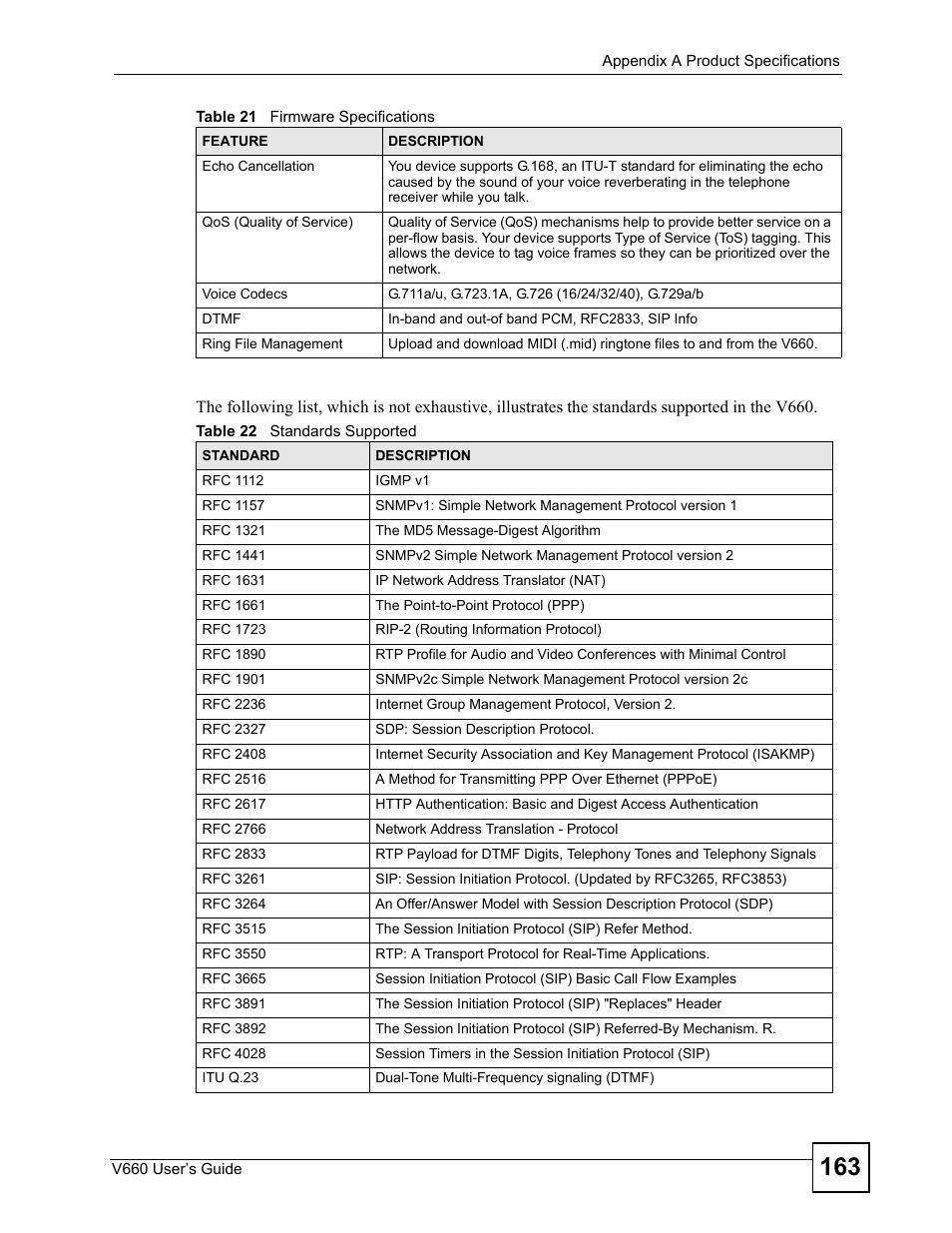 Appendix A Product Specifications

Table 21 Firmware Specifications

| FEATURE | DESCRIPTION |
|---|---|
| Echo Cancellation | You device supports G.168, an ITU-T standard for eliminating the echo caused by the sound of your voice reverberating in the telephone receiver while you talk. |
| QoS (Quality of Service) | Quality of Service (QoS) mechanisms help to provide better service on a per-flow basis. Your device supports Type of Service (ToS) tagging. This allows the device to tag voice frames so they can be prioritized over the network. |
| Voice Codecs | G.711a/u, G.723.1A, G.726 (16/24/32/40), G.729a/b |
| DTMF | In-band and out-of band PCM, RFC2833, SIP Info |
| Ring File Management | Upload and download MIDI (.mid) ringtone files to and from the V660. |

The following list, which is not exhaustive, illustrates the standards supported in the V660.

Table 22 Standards Supported

| STANDARD | DESCRIPTION |
|---|---|
| RFC 1112 | IGMP v1 |
| RFC 1157 | SNMPv1: Simple Network Management Protocol version 1 |
| RFC 1321 | The MD5 Message-Digest Algorithm |
| RFC 1441 | SNMPv2 Simple Network Management Protocol version 2 |
| RFC 1631 | IP Network Address Translator (NAT) |
| RFC 1661 | The Point-to-Point Protocol (PPP) |
| RFC 1723 | RIP-2 (Routing Information Protocol) |
| RFC 1890 | RTP Profile for Audio and Video Conferences with Minimal Control |
| RFC 1901 | SNMPv2c Simple Network Management Protocol version 2c |
| RFC 2236 | Internet Group Management Protocol, Version 2. |
| RFC 2327 | SDP: Session Description Protocol. |
| RFC 2408 | Internet Security Association and Key Management Protocol (ISAKMP) |
| RFC 2516 | A Method for Transmitting PPP Over Ethernet (PPPoE) |
| RFC 2617 | HTTP Authentication: Basic and Digest Access Authentication |
| RFC 2766 | Network Address Translation - Protocol |
| RFC 2833 | RTP Payload for DTMF Digits, Telephony Tones and Telephony Signals |
| RFC 3261 | SIP: Session Initiation Protocol. (Updated by RFC3265, RFC3853) |
| RFC 3264 | An Offer/Answer Model with Session Description Protocol (SDP) |
| RFC 3515 | The Session Initiation Protocol (SIP) Refer Method. |
| RFC 3550 | RTP: A Transport Protocol for Real-Time Applications. |
| RFC 3665 | Session Initiation Protocol (SIP) Basic Call Flow Examples |
| RFC 3891 | The Session Initiation Protocol (SIP) "Replaces" Header |
| RFC 3892 | The Session Initiation Protocol (SIP) Referred-By Mechanism. R. |
| RFC 4028 | Session Timers in the Session Initiation Protocol (SIP) |
| ITU Q.23 | Dual-Tone Multi-Frequency signaling (DTMF) |

V660 User's Guide

163